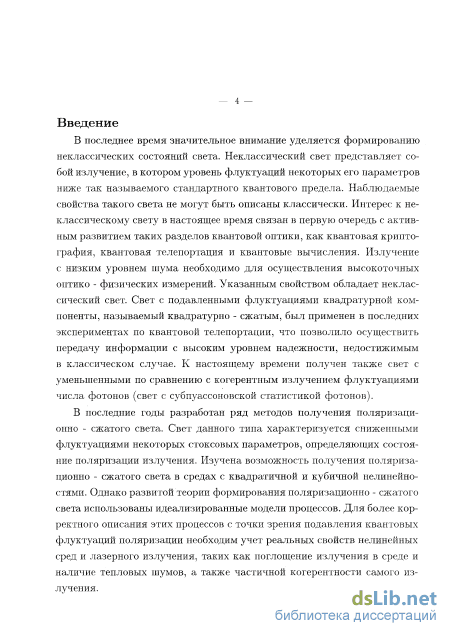 — 4 —

Введение

В последнее время значительное внимание уделяется формированию неклассических состояний света. Неклассический свет представляет собой излучение, в котором уровень флуктуаций некоторых его параметров ниже так называемого стандартного квантового предела. Наблюдаемые свойства такого света не могут быть описаны классически. Интерес к неклассическому свету в настоящее время связан в первую очередь с активным развитием таких разделов квантовой оптики, как квантовая криптография, квантовая телепортация и квантовые вычисления. Излучение с низким уровнем шума необходимо для осуществления высокоточных оптико - физических измерений. Указанным свойством обладает неклассический свет. Свет с подавленными флуктуациями квадратурной компоненты, называемый квадратурно - сжатым, был применен в последних экспериментах по квантовой телепортации, что позволило осуществить передачу информации с высоким уровнем надежности, недостижимым в классическом случае. К настоящему времени получен также свет с уменьшенными по сравнению с когерентным излучением флуктуациями числа фотонов (свет с субпуассоновской статистикой фотонов).

В последние годы разработан ряд методов получения поляризационно - сжатого света. Свет данного типа характеризуется сниженными флуктуациями некоторых стоксовых параметров, определяющих состояние поляризации излучения. Изучена возможность получения поляризационно - сжатого света в средах с квадратичной и кубичной нелинейностями. Однако развитой теории формирования поляризационно - сжатого света использованы идеализированные модели процессов. Для более корректного описания этих процессов с точки зрения подавления квантовых флуктуаций поляризации необходим учет реальных свойств нелинейных сред и лазерного излучения, таких как поглощение излучения в среде и наличие тепловых шумов, а также частичной когерентности самого излучения.

dsLib.net
библиотека диссертаций